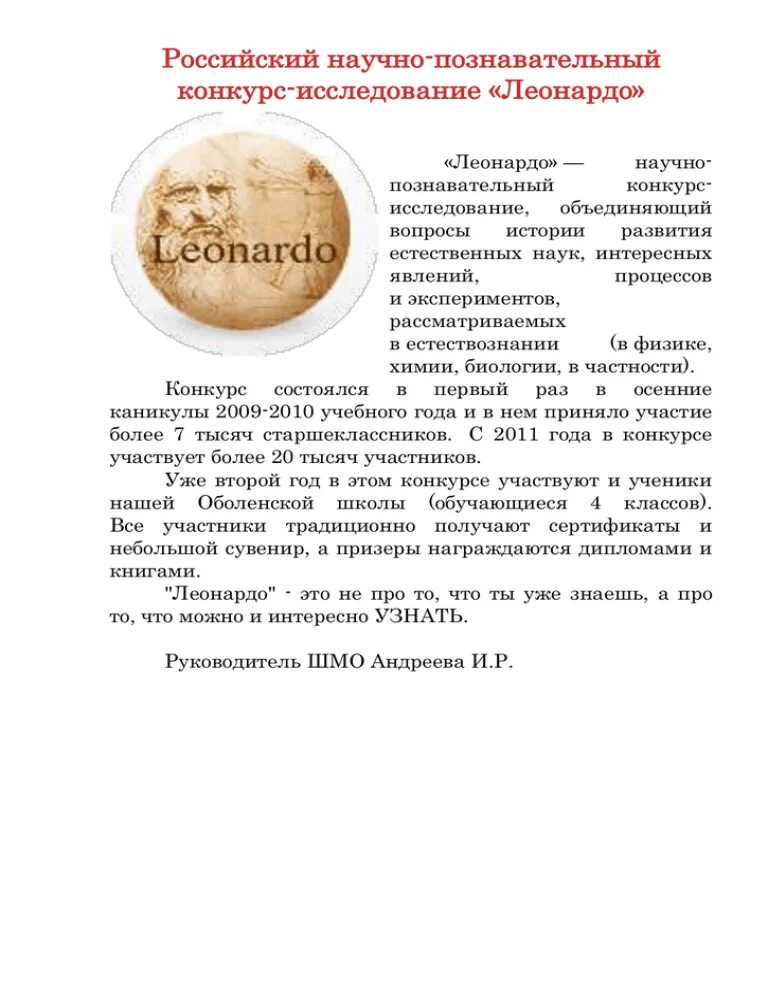 Российский научно-познавательный конкурс-исследование «Леонардо»

Leonardo

«Леонардо» — научно-познавательный конкурс-исследование, объединяющий вопросы истории развития естественных наук, интересных явлений, процессов и экспериментов, рассматриваемых в естествознании (в физике, химии, биологии, в частности).

Конкурс состоялся в первый раз в осенние каникулы 2009-2010 учебного года и в нем приняло участие более 7 тысяч старшеклассников. С 2011 года в конкурсе участвует более 20 тысяч участников.

Уже второй год в этом конкурсе участвуют и ученики нашей Оболенской школы (обучающиеся 4 классов). Все участники традиционно получают сертификаты и небольшой сувенир, а призеры награждаются дипломами и книгами.

"Леонардо" - это не про то, что ты уже знаешь, а про то, что можно и интересно УЗНАТЬ.

Руководитель ШМО Андреева И.Р.